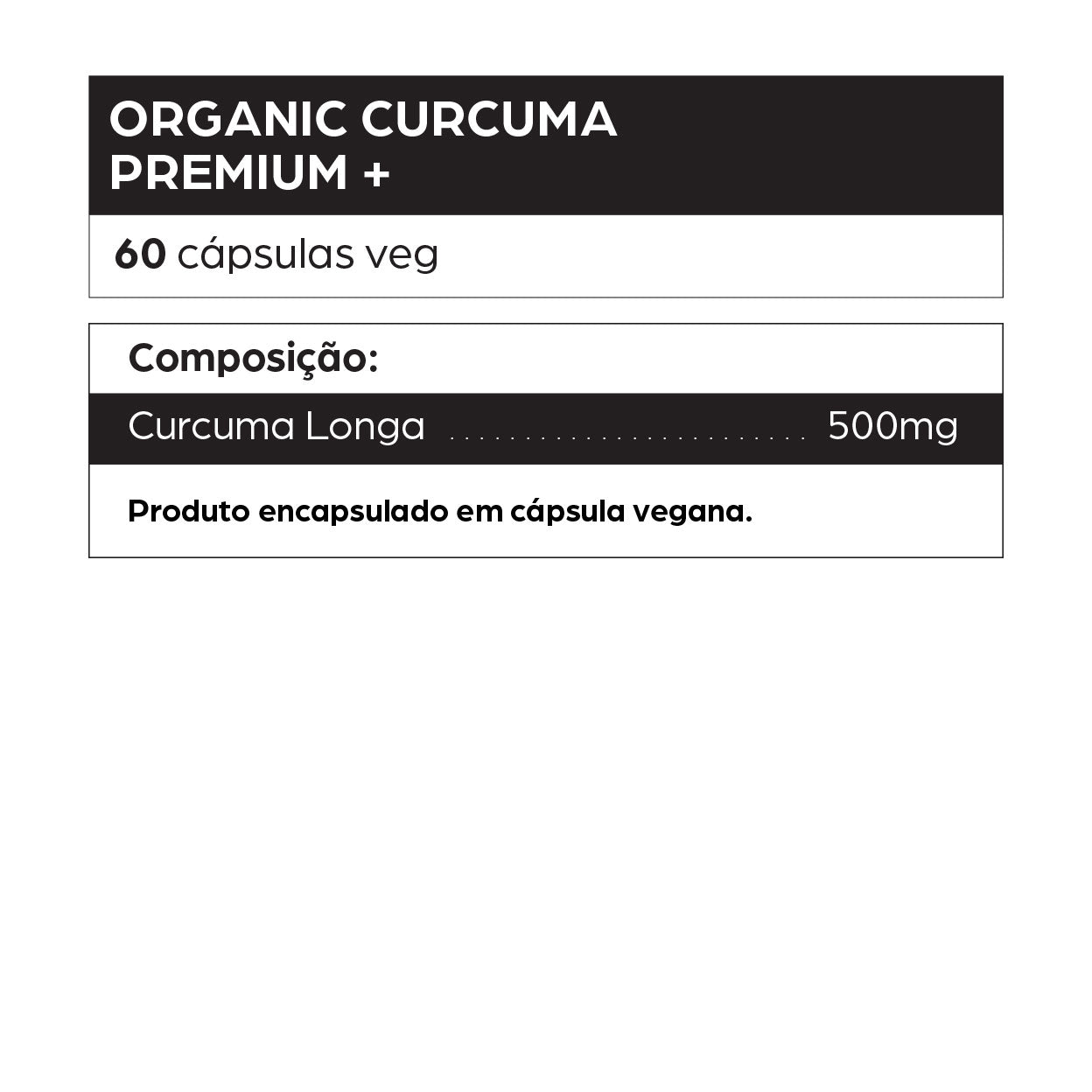 ORGANIC CURCUMA PREMIUM +

60 cápsulas veg

Composição:

Curcuma Longa ........................ 500mg

Produto encapsulado em cápsula vegana.